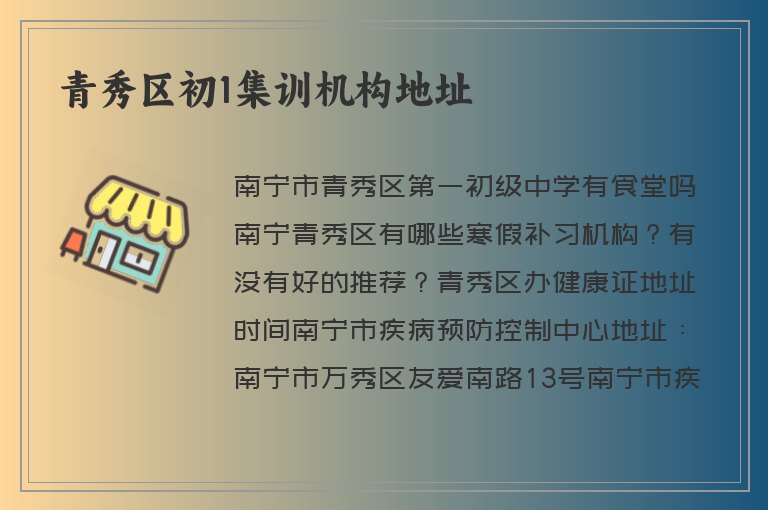 青秀区初1集训机构地址

南宁市青秀区第一初级中学有食堂吗南宁青秀区有哪些寒假补习机构？有没有好的推荐？青秀区办健康证地址时间南宁市疾病预防控制中心地址：南宁市万秀区友爱南路13号南宁市疾